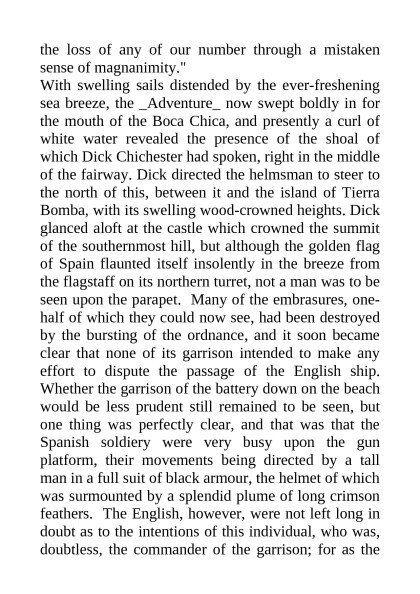 the loss of any of our number through a mistaken sense of magnanimity."
With swelling sails distended by the ever-freshening sea breeze, the _Adventure_ now swept boldly in for the mouth of the Boca Chica, and presently a curl of white water revealed the presence of the shoal of which Dick Chichester had spoken, right in the middle of the fairway. Dick directed the helmsman to steer to the north of this, between it and the island of Tierra Bomba, with its swelling wood-crowned heights. Dick glanced aloft at the castle which crowned the summit of the southernmost hill, but although the golden flag of Spain flaunted itself insolently in the breeze from the flagstaff on its northern turret, not a man was to be seen upon the parapet. Many of the embrasures, one-half of which they could now see, had been destroyed by the bursting of the ordnance, and it soon became clear that none of its garrison intended to make any effort to dispute the passage of the English ship. Whether the garrison of the battery down on the beach would be less prudent still remained to be seen, but one thing was perfectly clear, and that was that the Spanish soldiery were very busy upon the gun platform, their movements being directed by a tall man in a full suit of black armour, the helmet of which was surmounted by a splendid plume of long crimson feathers. The English, however, were not left long in doubt as to the intentions of this individual, who was, doubtless, the commander of the garrison; for as the